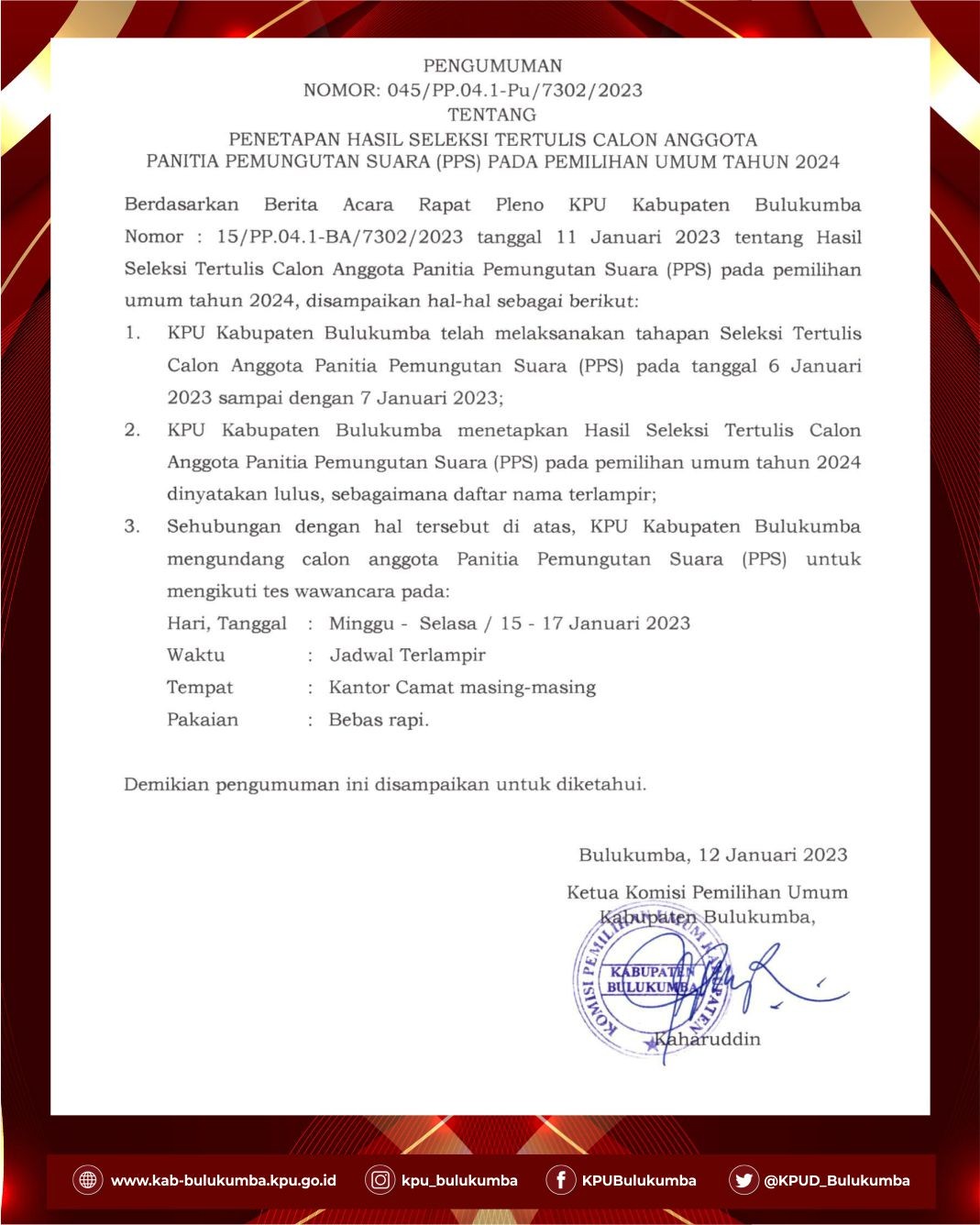 PENGUMUMAN
NOMOR: 045/PP.04.1-Pu/7302/2023
TENTANG
PENETAPAN HASIL SELEKSI TERTULIS CALON ANGGOTA
PANITIA PEMUNGUTAN SUARA (PPS) PADA PEMILIHAN UMUM TAHUN 2024

Berdasarkan Berita Acara Rapat Pleno KPU Kabupaten Bulukumba Nomor : 15/PP.04.1-BA/7302/2023 tanggal 11 Januari 2023 tentang Hasil Seleksi Tertulis Calon Anggota Panitia Pemungutan Suara (PPS) pada pemilihan umum tahun 2024, disampaikan hal-hal sebagai berikut:

1. KPU Kabupaten Bulukumba telah melaksanakan tahapan Seleksi Tertulis Calon Anggota Panitia Pemungutan Suara (PPS) pada tanggal 6 Januari 2023 sampai dengan 7 Januari 2023;
2. KPU Kabupaten Bulukumba menetapkan Hasil Seleksi Tertulis Calon Anggota Panitia Pemungutan Suara (PPS) pada pemilihan umum tahun 2024 dinyatakan lulus, sebagaimana daftar nama terlampir;
3. Sehubungan dengan hal tersebut di atas, KPU Kabupaten Bulukumba mengundang calon anggota Panitia Pemungutan Suara (PPS) untuk mengikuti tes wawancara pada:
Hari, Tanggal : Minggu - Selasa / 15 - 17 Januari 2023
Waktu : Jadwal Terlampir
Tempat : Kantor Camat masing-masing
Pakaian : Bebas rapi.

Demikian pengumuman ini disampaikan untuk diketahui.

Bulukumba, 12 Januari 2023
Ketua Komisi Pemilihan Umum
Kabupaten Bulukumba,

KOMISI PEMILIHAN UMUM KABUPATEN
KABUPATEN BULUKUMBA

Kaharuddin

www.kab-bulukumba.kpu.go.id kpu_bulukumba KPUBulukumba @KPUD_Bulukumba